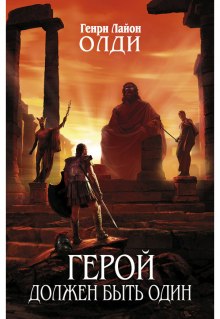 Генри Лайон
ОЛДИ

ГЕРОЙ
ДОЛЖЕН БЫТЬ ОДИН